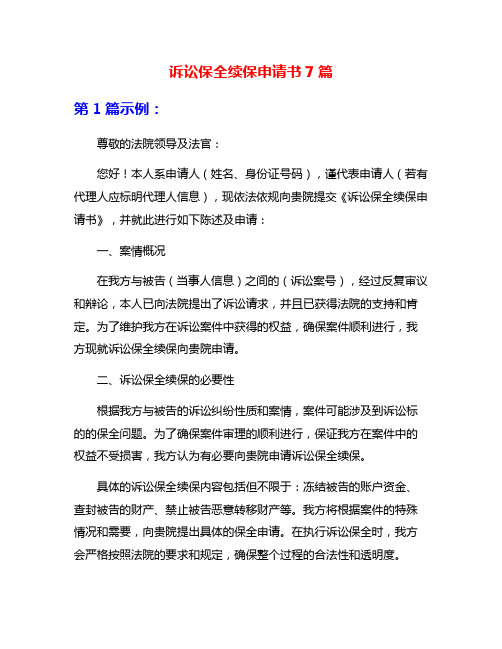 诉讼保全续保申请书 7 篇

第 1 篇示例：

尊敬的法院领导及法官：

您好！本人系申请人（姓名、身份证号码），谨代表申请人（若有代理人应标明代理人信息），现依法依规向贵院提交《诉讼保全续保申请书》，并就此进行如下陈述及申请：

一、案情概况

在我方与被告（当事人信息）之间的（诉讼案号），经过反复审议和辩论，本人已向法院提出了诉讼请求，并且已获得法院的支持和肯定。为了维护我方在诉讼案件中获得的权益，确保案件顺利进行，我方现就诉讼保全续保向贵院申请。

二、诉讼保全续保的必要性

根据我方与被告的诉讼纠纷性质和案情，案件可能涉及到诉讼标的的保全问题。为了确保案件审理的顺利进行，保证我方在案件中的权益不受损害，我方认为有必要向贵院申请诉讼保全续保。

具体的诉讼保全续保内容包括但不限于：冻结被告的账户资金、查封被告的财产、禁止被告恶意转移财产等。我方将根据案件的特殊情况和需要，向贵院提出具体的保全申请。在执行诉讼保全时，我方会严格按照法院的要求和规定，确保整个过程的合法性和透明度。